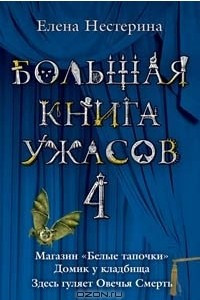 Елена Нестерина

БОЛЬШАЯ КНИГА УЖАСОВ

4

Магазин «Белые тапочки»
Домик у кладбища
Здесь гуляет Овечья Смерть

OZON.ru